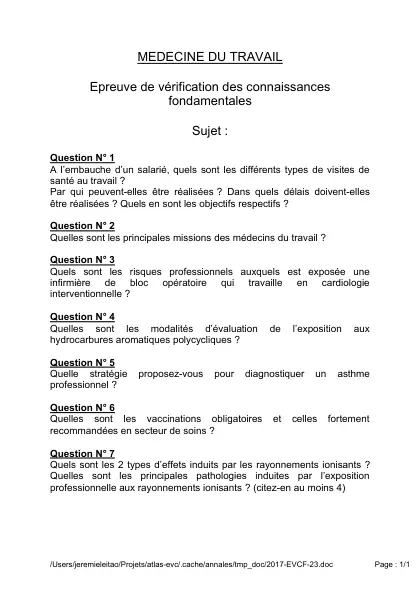 MEDECINE DU TRAVAIL

Epreuve de vérification des connaissances fondamentales

Sujet :

Question N° 1
A l'embauche d'un salarié, quels sont les différents types de visites de santé au travail ?
Par qui peuvent-elles être réalisées ? Dans quels délais doivent-elles être réalisées ? Quels en sont les objectifs respectifs ?

Question N° 2
Quelles sont les principales missions des médecins du travail ?

Question N° 3
Quels sont les risques professionnels auxquels est exposée une infirmière de bloc opératoire qui travaille en cardiologie interventionnelle ?

Question N° 4
Quelles sont les modalités d'évaluation de l'exposition aux hydrocarbures aromatiques polycycliques ?

Question N° 5
Quelle stratégie proposez-vous pour diagnostiquer un asthme professionnel ?

Question N° 6
Quelles sont les vaccinations obligatoires et celles fortement recommandées en secteur de soins ?

Question N° 7
Quels sont les 2 types d'effets induits par les rayonnements ionisants ?
Quelles sont les principales pathologies induites par l'exposition professionnelle aux rayonnements ionisants ? (citez-en au moins 4)

/Users/jeremieleitao/Projets/atlas-evc/.cache/annales/tmp_doc/2017-EVCF-23.doc

Page : 1/1